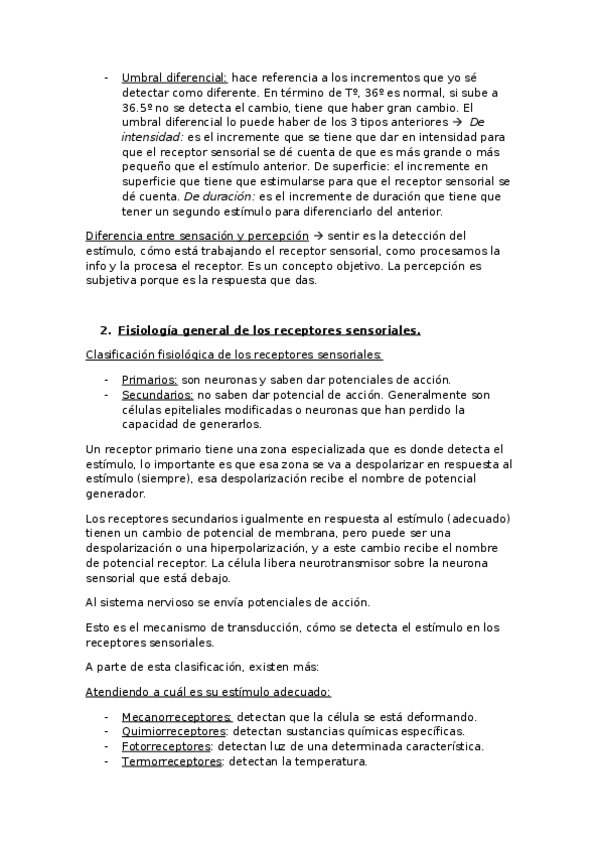 - Umbral diferencial: hace referencia a los incrementos que yo sé detectar como diferente. En término de Tº, 36º es normal, si sube a 36.5º no se detecta el cambio, tiene que haber gran cambio. El umbral diferencial lo puede haber de los 3 tipos anteriores → De intensidad: es el incremente que se tiene que dar en intensidad para que el receptor sensorial se dé cuenta de que es más grande o más pequeño que el estímulo anterior. De superficie: el incremente en superficie que tiene que estimularse para que el receptor sensorial se dé cuenta. De duración: es el incremente de duración que tiene que tener un segundo estímulo para diferenciarlo del anterior.

Diferencia entre sensación y percepción → sentir es la detección del estímulo, cómo está trabajando el receptor sensorial, como procesamos la info y la procesa el receptor. Es un concepto objetivo. La percepción es subjetiva porque es la respuesta que das.

2. Fisiología general de los receptores sensoriales.

Clasificación fisiológica de los receptores sensoriales:

- Primarios: son neuronas y saben dar potenciales de acción.
- Secundarios: no saben dar potencial de acción. Generalmente son células epiteliales modificadas o neuronas que han perdido la capacidad de generarlos.

Un receptor primario tiene una zona especializada que es donde detecta el estímulo, lo importante es que esa zona se va a despolarizar en respuesta al estímulo (siempre), esa despolarización recibe el nombre de potencial generador.

Los receptores secundarios igualmente en respuesta al estímulo (adecuado) tienen un cambio de potencial de membrana, pero puede ser una despolarización o una hiperpolarización, y a este cambio recibe el nombre de potencial receptor. La célula libera neurotransmisor sobre la neurona sensorial que está debajo.

Al sistema nervioso se envía potenciales de acción.

Esto es el mecanismo de transducción, cómo se detecta el estímulo en los receptores sensoriales.

A parte de esta clasificación, existen más:

Atendiendo a cuál es su estímulo adecuado:

- Mecanorreceptores: detectan que la célula se está deformando.
- Quimiorreceptores: detectan sustancias químicas específicas.
- Fotorreceptores: detectan luz de una determinada característica.
- Termorreceptores: detectan la temperatura.